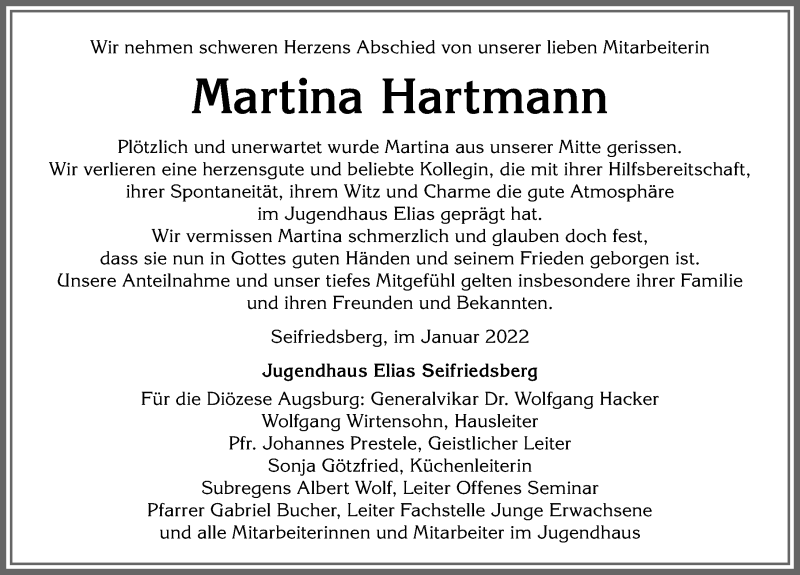 Wir nehmen schweren Herzens Abschied von unserer lieben Mitarbeiterin

Martina Hartmann

Plötzlich und unerwartet wurde Martina aus unserer Mitte gerissen. Wir verlieren eine herzensgute und beliebte Kollegin, die mit ihrer Hilfsbereitschaft, ihrer Spontaneität, ihrem Witz und Charme die gute Atmosphäre im Jugendhaus Elias geprägt hat. Wir vermissen Martina schmerzlich und glauben doch fest, dass sie nun in Gottes guten Händen und seinem Frieden geborgen ist. Unsere Anteilnahme und unser tiefes Mitgefühl gelten insbesondere ihrer Familie und ihren Freunden und Bekannten.

Seifriedsberg, im Januar 2022

Jugendhaus Elias Seifriedsberg

Für die Diözese Augsburg: Generalvikar Dr. Wolfgang Hacker
Wolfgang Wirtensohn, Hausleiter
Pfr. Johannes Prestele, Geistlicher Leiter
Sonja Götzfried, Küchenleiterin
Subregens Albert Wolf, Leiter Offenes Seminar
Pfarrer Gabriel Bucher, Leiter Fachstelle Junge Erwachsene
und alle Mitarbeiterinnen und Mitarbeiter im Jugendhaus